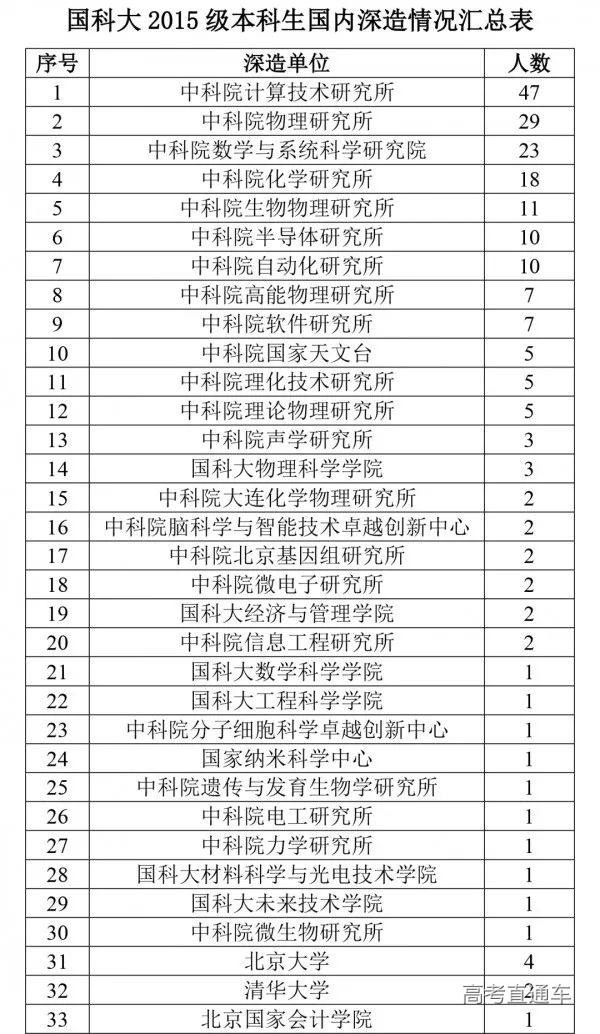 国科大 2015 级本科生国内深造情况汇总表

| 序号 | 深造单位 | 人数 |
|---|---|---|
| 1 | 中科院计算技术研究所 | 47 |
| 2 | 中科院物理研究所 | 29 |
| 3 | 中科院数学与系统科学研究院 | 23 |
| 4 | 中科院化学研究所 | 18 |
| 5 | 中科院生物物理研究所 | 11 |
| 6 | 中科院半导体研究所 | 10 |
| 7 | 中科院自动化研究所 | 10 |
| 8 | 中科院高能物理研究所 | 7 |
| 9 | 中科院软件研究所 | 7 |
| 10 | 中科院国家天文台 | 5 |
| 11 | 中科院理化技术研究所 | 5 |
| 12 | 中科院理论物理研究所 | 5 |
| 13 | 中科院声学研究所 | 3 |
| 14 | 国科大物理科学学院 | 3 |
| 15 | 中科院大连化学物理研究所 | 2 |
| 16 | 中科院脑科学与智能技术卓越创新中心 | 2 |
| 17 | 中科院北京基因组研究所 | 2 |
| 18 | 中科院微电子研究所 | 2 |
| 19 | 国科大经济与管理学院 | 2 |
| 20 | 中科院信息工程研究所 | 2 |
| 21 | 国科大数学科学学院 | 1 |
| 22 | 国科大工程科学学院 | 1 |
| 23 | 中科院分子细胞科学卓越创新中心 | 1 |
| 24 | 国家纳米科学中心 | 1 |
| 25 | 中科院遗传与发育生物学研究所 | 1 |
| 26 | 中科院电工研究所 | 1 |
| 27 | 中科院力学研究所 | 1 |
| 28 | 国科大材料科学与光电技术学院 | 1 |
| 29 | 国科大未来技术学院 | 1 |
| 30 | 中科院微生物研究所 | 1 |
| 31 | 北京大学 | 4 |
| 32 | 清华大学 | 2 |
| 33 | 北京国家会计学院 | 1 |

高考直通车